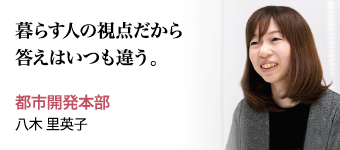 暮らす人の視点だから
答えはいつも違う。

都市開発本部
八木 里英子